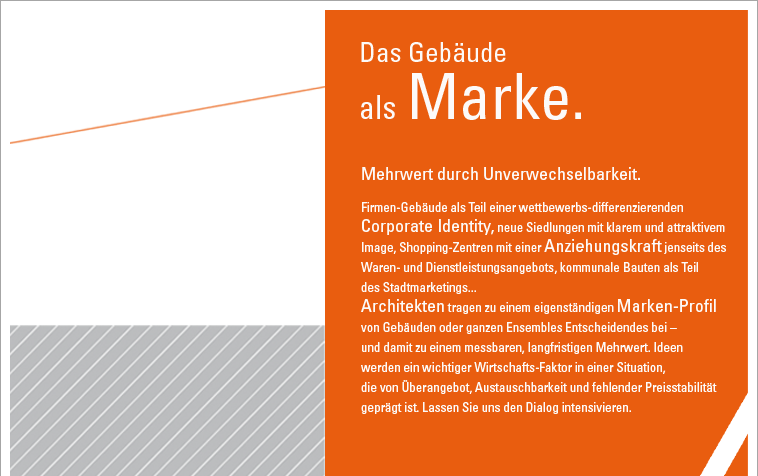 Das Gebäude
als Marke.

Mehrwert durch Unverwechselbarkeit.

Firmen-Gebäude als Teil einer wettbewerbs-differenzierenden Corporate Identity, neue Siedlungen mit klarem und attraktivem Image, Shopping-Zentren mit einer Anziehungskraft jenseits des Waren- und Dienstleistungsangebots, kommunale Bauten als Teil des Stadtmarketings...
Architekten tragen zu einem eigenständigen Marken-Profil von Gebäuden oder ganzen Ensembles Entscheidendes bei – und damit zu einem messbaren, langfristigen Mehrwert. Ideen werden ein wichtiger Wirtschafts-Faktor in einer Situation, die von Überangebot, Austauschbarkeit und fehlender Preisstabilität geprägt ist. Lassen Sie uns den Dialog intensivieren.